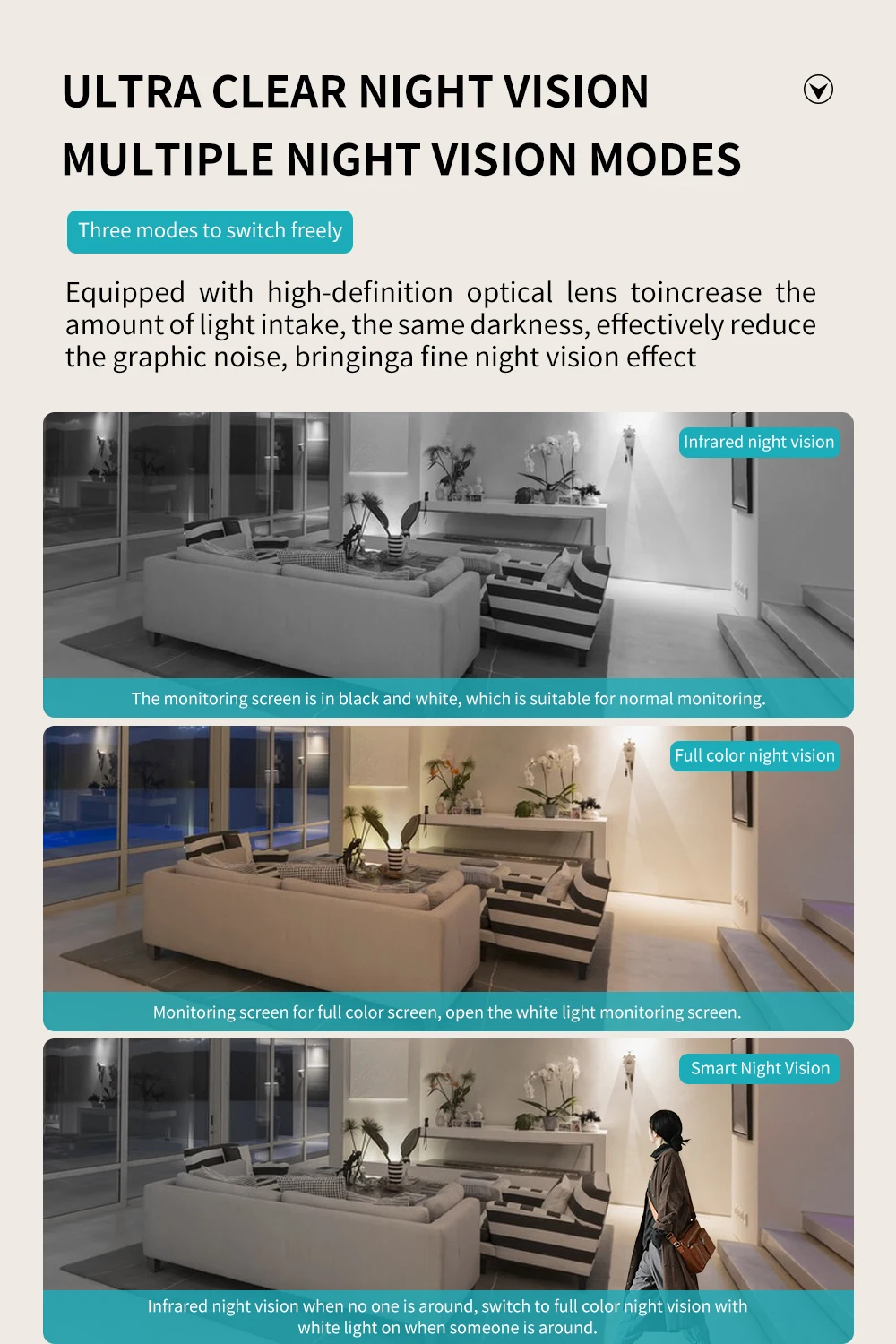 ULTRA CLEAR NIGHT VISION
MULTIPLE NIGHT VISION MODES

Three modes to switch freely

Equipped with high-definition optical lens toincrease the amount of light intake, the same darkness, effectively reduce the graphic noise, bringinga fine night vision effect

Infrared night vision

The monitoring screen is in black and white, which is suitable for normal monitoring.

Full color night vision

Monitoring screen for full color screen, open the white light monitoring screen.

Smart Night Vision

Infrared night vision when no one is around, switch to full color night vision with white light on when someone is around.